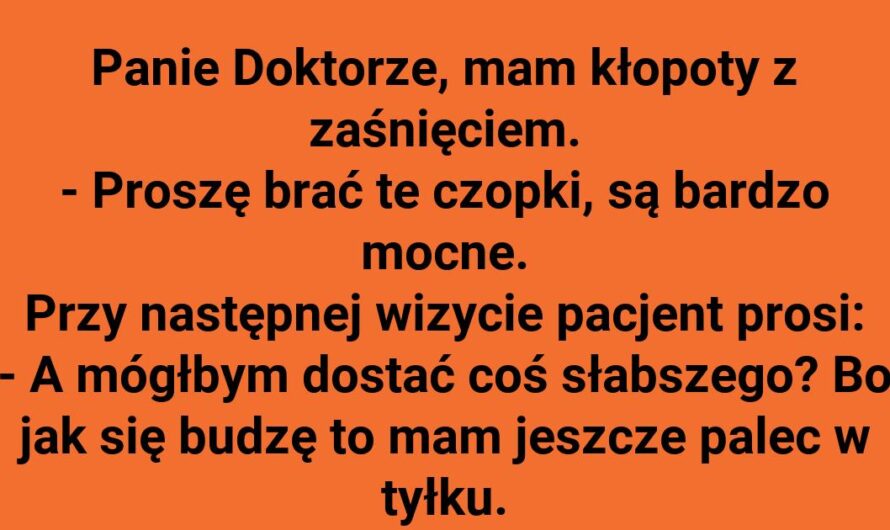 Panie Doktorze, mam kłopoty z zaśnięciem.
- Proszę brać te czopki, są bardzo mocne.
Przy następnej wizycie pacjent prosi:
- A mógłbym dostać coś słabszego? Bo jak się budzę to mam jeszcze palec w tyłku.